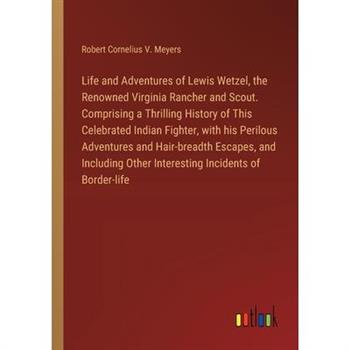 Robert Cornelius V. Meyers

Life and Adventures of Lewis Wetzel, the Renowned Virginia Rancher and Scout. Comprising a Thrilling History of This Celebrated Indian Fighter, with his Perilous Adventures and Hair-breadth Escapes, and Including Other Interesting Incidents of Border-life

outlook